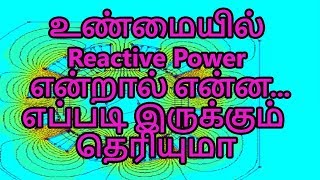 உண்மையில்
Reactive Power
என்றால் என்ன...
எப்படி இருக்கும்
தெரியுமா